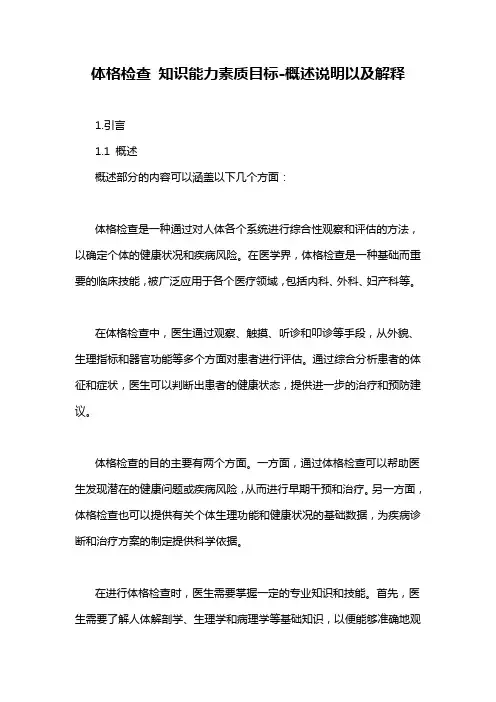 体格检查 知识能力素质目标-概述说明以及解释

1.引言

1.1 概述

概述部分的内容可以涵盖以下几个方面：

体格检查是一种通过对人体各个系统进行综合性观察和评估的方法，以确定个体的健康状况和疾病风险。在医学界，体格检查是一种基础而重要的临床技能，被广泛应用于各个医疗领域，包括内科、外科、妇产科等。

在体格检查中，医生通过观察、触摸、听诊和叩诊等手段，从外貌、生理指标和器官功能等多个方面对患者进行评估。通过综合分析患者的体征和症状，医生可以判断出患者的健康状态，提供进一步的治疗和预防建议。

体格检查的目的主要有两个方面。一方面，通过体格检查可以帮助医生发现潜在的健康问题或疾病风险，从而进行早期干预和治疗。另一方面，体格检查也可以提供有关个体生理功能和健康状况的基础数据，为疾病诊断和治疗方案的制定提供科学依据。

在进行体格检查时，医生需要掌握一定的专业知识和技能。首先，医生需要了解人体解剖学、生理学和病理学等基础知识，以便能够准确地观